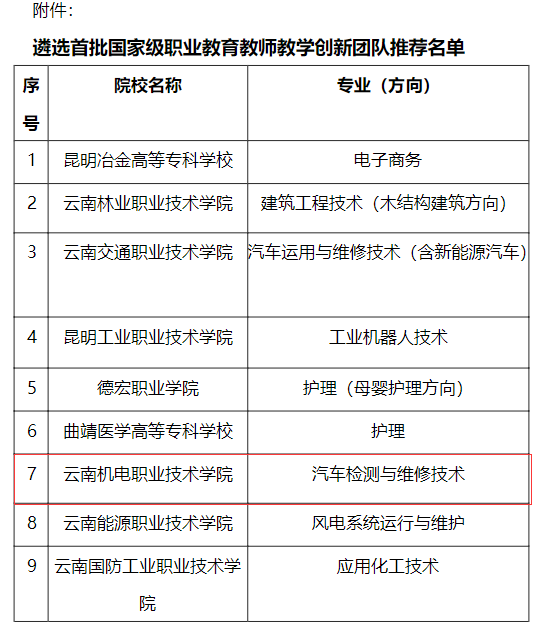 附件：

遴选首批国家级职业教育教师教学创新团队推荐名单

| 序号 | 院校名称 | 专业（方向） |
|---|---|---|
| 1 | 昆明冶金高等专科学校 | 电子商务 |
| 2 | 云南林业职业技术学院 | 建筑工程技术（木结构建筑方向） |
| 3 | 云南交通职业技术学院 | 汽车运用与维修技术（含新能源汽车） |
| 4 | 昆明工业职业技术学院 | 工业机器人技术 |
| 5 | 德宏职业学院 | 护理（母婴护理方向） |
| 6 | 曲靖医学高等专科学校 | 护理 |
| 7 | 云南机电职业技术学院 | 汽车检测与维修技术 |
| 8 | 云南能源职业技术学院 | 风电系统运行与维护 |
| 9 | 云南国防工业职业技术学院 | 应用化工技术 |